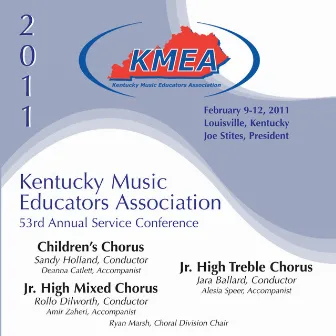 2011

KMEA
Kentucky Music Educators Association

February 9-12, 2011
Louisville, Kentucky
Joe Stites, President

Kentucky Music Educators Association
53rd Annual Service Conference

Children's Chorus
Sandy Holland, Conductor
Deanna Catlett, Accompanist

Jr. High Mixed Chorus
Rollo Dilworth, Conductor
Amir Zaheri, Accompanist

Jr. High Treble Chorus
Jara Ballard, Conductor
Alesia Speer, Accompanist

Ryan Marsh, Choral Division Chair